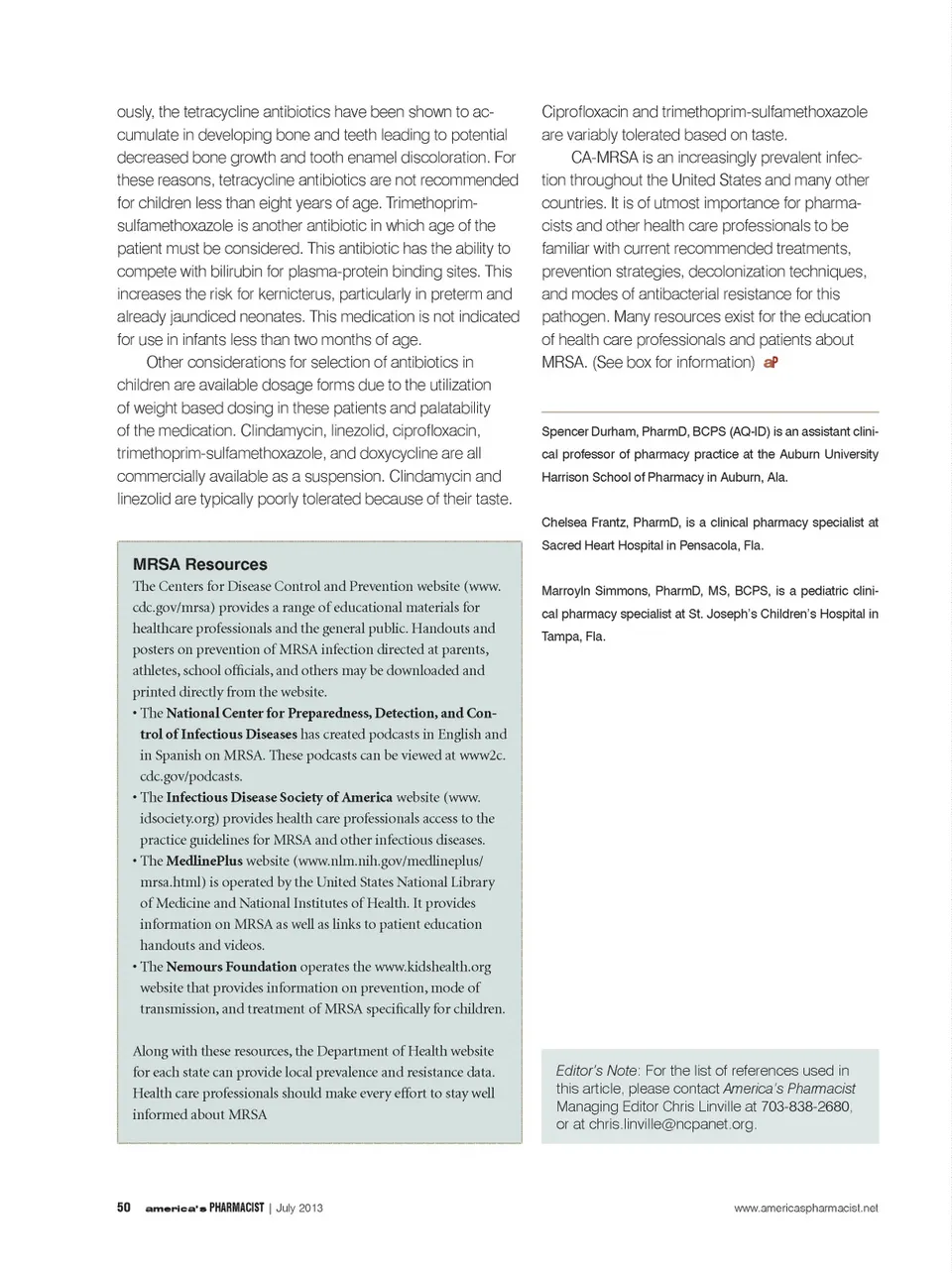 ously, the tetracycline antibiotics have been shown to accumulate in developing bone and teeth leading to potential decreased bone growth and tooth enamel discoloration. For these reasons, tetracycline antibiotics are not recommended for children less than eight years of age. Trimethoprim-sulfamethoxazole is another antibiotic in which age of the patient must be considered. This antibiotic has the ability to compete with bilirubin for plasma-protein binding sites. This increases the risk for kernicterus, particularly in preterm and already jaundiced neonates. This medication is not indicated for use in infants less than two months of age.

Other considerations for selection of antibiotics in children are available dosage forms due to the utilization of weight based dosing in these patients and palatability of the medication. Clindamycin, linezolid, ciprofloxacin, trimethoprim-sulfamethoxazole, and doxycycline are all commercially available as a suspension. Clindamycin and linezolid are typically poorly tolerated because of their taste.

MRSA Resources

The Centers for Disease Control and Prevention website (www.cdc.gov/mrsa) provides a range of educational materials for healthcare professionals and the general public. Handouts and posters on prevention of MRSA infection directed at parents, athletes, school officials, and others may be downloaded and printed directly from the website.

• The National Center for Preparedness, Detection, and Control of Infectious Diseases has created podcasts in English and in Spanish on MRSA. These podcasts can be viewed at www2c.cdc.gov/podcasts.
• The Infectious Disease Society of America website (www.idsociety.org) provides health care professionals access to the practice guidelines for MRSA and other infectious diseases.
• The MedlinePlus website (www.nlm.nih.gov/medlineplus/mrsa.html) is operated by the United States National Library of Medicine and National Institutes of Health. It provides information on MRSA as well as links to patient education handouts and videos.
• The Nemours Foundation operates the www.kidshealth.org website that provides information on prevention, mode of transmission, and treatment of MRSA specifically for children.

Along with these resources, the Department of Health website for each state can provide local prevalence and resistance data. Health care professionals should make every effort to stay well informed about MRSA

Ciprofloxacin and trimethoprim-sulfamethoxazole are variably tolerated based on taste.

CA-MRSA is an increasingly prevalent infection throughout the United States and many other countries. It is of utmost importance for pharmacists and other health care professionals to be familiar with current recommended treatments, prevention strategies, decolonization techniques, and modes of antibacterial resistance for this pathogen. Many resources exist for the education of health care professionals and patients about MRSA. (See box for information) aP

Spencer Durham, PharmD, BCPS (AQ-ID) is an assistant clinical professor of pharmacy practice at the Auburn University Harrison School of Pharmacy in Auburn, Ala.

Chelsea Frantz, PharmD, is a clinical pharmacy specialist at Sacred Heart Hospital in Pensacola, Fla.

Marroyln Simmons, PharmD, MS, BCPS, is a pediatric clinical pharmacy specialist at St. Joseph's Children's Hospital in Tampa, Fla.

Editor's Note: For the list of references used in this article, please contact America's Pharmacist Managing Editor Chris Linville at 703-838-2680, or at chris.linville@ncpanet.org.

50 america's PHARMACIST | July 2013

www.americaspharmacist.net